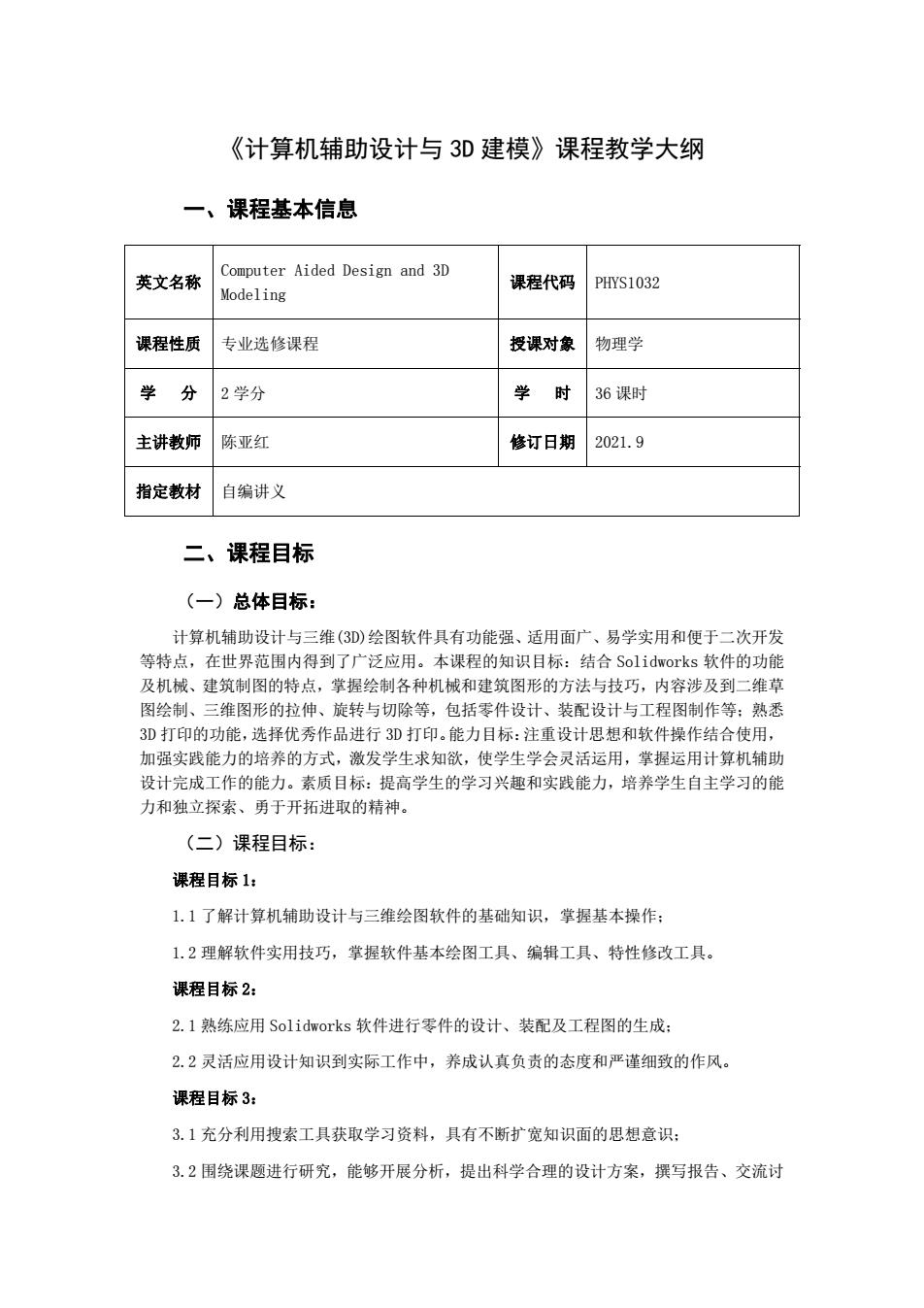 《计算机辅助设计与 3D 建模》课程教学大纲

一、课程基本信息

| 英文名称 | Computer Aided Design and 3D Modeling | 课程代码 | PHYS1032 |
|---|---|---|---|
| 课程性质 | 专业选修课程 | 授课对象 | 物理学 |
| 学　分 | 2 学分 | 学　时 | 36 课时 |
| 主讲教师 | 陈亚红 | 修订日期 | 2021.9 |
| 指定教材 | 自编讲义 | | |

二、课程目标

（一）总体目标：

计算机辅助设计与三维(3D)绘图软件具有功能强、适用面广、易学实用和便于二次开发等特点，在世界范围内得到了广泛应用。本课程的知识目标：结合 Solidworks 软件的功能及机械、建筑制图的特点，掌握绘制各种机械和建筑图形的方法与技巧，内容涉及到二维草图绘制、三维图形的拉伸、旋转与切除等，包括零件设计、装配设计与工程图制作等；熟悉 3D 打印的功能，选择优秀作品进行 3D 打印。能力目标：注重设计思想和软件操作结合使用，加强实践能力的培养的方式，激发学生求知欲，使学生学会灵活运用，掌握运用计算机辅助设计完成工作的能力。素质目标：提高学生的学习兴趣和实践能力，培养学生自主学习的能力和独立探索、勇于开拓进取的精神。

（二）课程目标：

课程目标 1：

1.1 了解计算机辅助设计与三维绘图软件的基础知识，掌握基本操作；

1.2 理解软件实用技巧，掌握软件基本绘图工具、编辑工具、特性修改工具。

课程目标 2：

2.1 熟练应用 Solidworks 软件进行零件的设计、装配及工程图的生成；

2.2 灵活应用设计知识到实际工作中，养成认真负责的态度和严谨细致的作风。

课程目标 3：

3.1 充分利用搜索工具获取学习资料，具有不断扩宽知识面的思想意识；

3.2 围绕课题进行研究，能够开展分析，提出科学合理的设计方案，撰写报告、交流讨